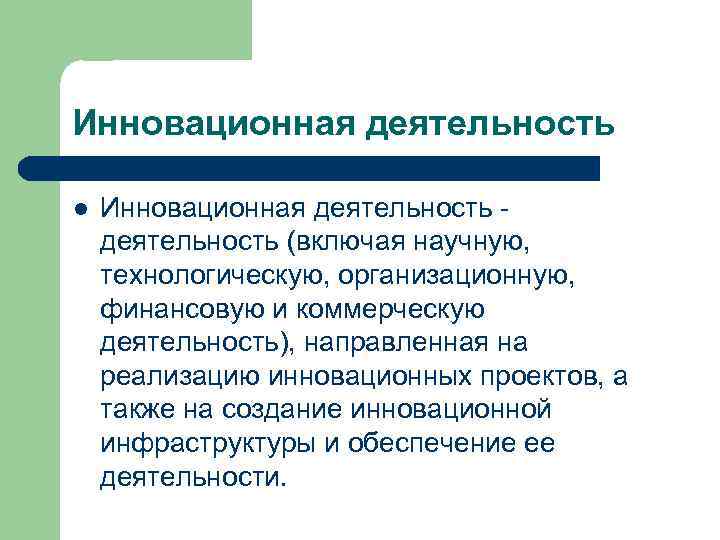 Инновационная деятельность

Инновационная деятельность - деятельность (включая научную, технологическую, организационную, финансовую и коммерческую деятельность), направленная на реализацию инновационных проектов, а также на создание инновационной инфраструктуры и обеспечение ее деятельности.